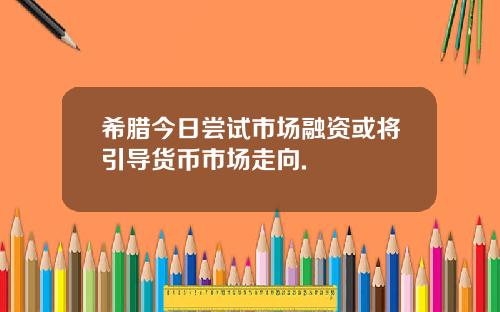 希腊今日尝试市场融资或将引导货币市场走向.